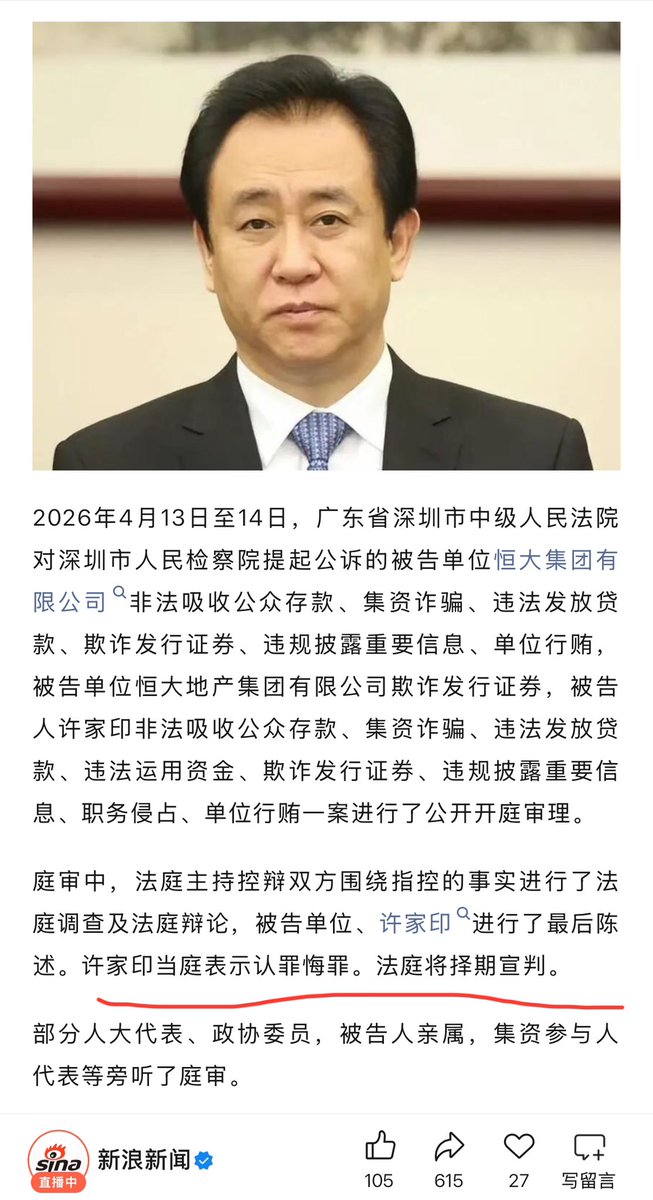 2026年4月13日至14日，广东省深圳市中级人民法院对深圳市人民检察院提起公诉的被告单位恒大集团有限公司非法吸收公众存款、集资诈骗、违法发放贷款、欺诈发行证券、违规披露重要信息、单位行贿，被告单位恒大地产集团有限公司欺诈发行证券，被告人许家印非法吸收公众存款、集资诈骗、违法发放贷款、违法运用资金、欺诈发行证券、违规披露重要信息、职务侵占、单位行贿一案进行了公开开庭审理。

庭审中，法庭主持控辩双方围绕指控的事实进行了法庭调查及法庭辩论，被告单位、许家印进行了最后陈述。许家印当庭表示认罪悔罪。法庭将择期宣判。

部分人大代表、政协委员，被告人亲属，集资参与人代表等旁听了庭审。

sina 直播中 新浪新闻 105 615 27 写留言